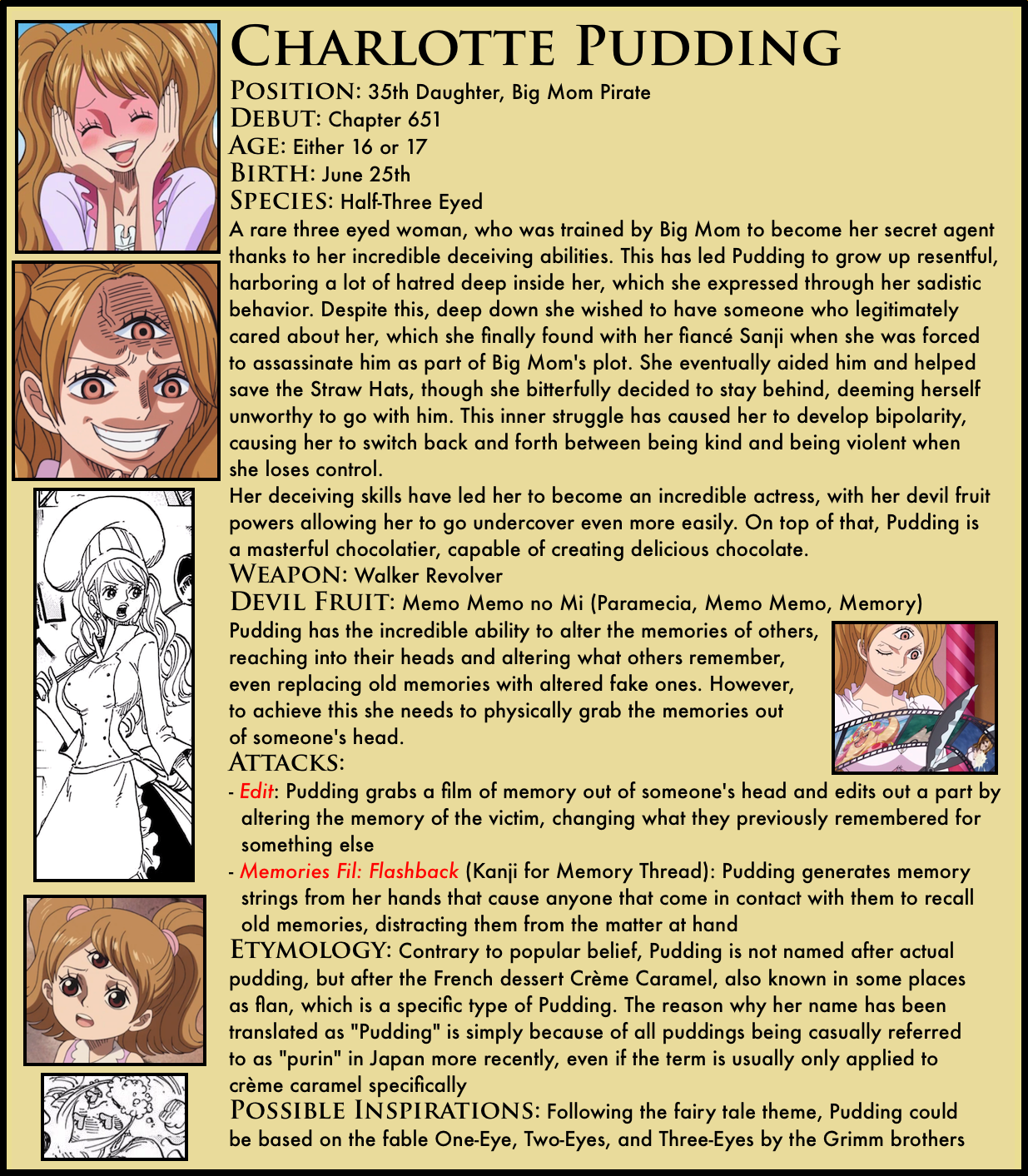 CHARLOTTE PUDDING

POSITION: 35th Daughter, Big Mom Pirate
DEBUT: Chapter 651
AGE: Either 16 or 17
BIRTH: June 25th
SPECIES: Half-Three Eyed

A rare three eyed woman, who was trained by Big Mom to become her secret agent thanks to her incredible deceiving abilities. This has led Pudding to grow up resentful, harboring a lot of hatred deep inside her, which she expressed through her sadistic behavior. Despite this, deep down she wished to have someone who legitimately cared about her, which she finally found with her fiancé Sanji when she was forced to assassinate him as part of Big Mom's plot. She eventually aided him and helped save the Straw Hats, though she bitterfully decided to stay behind, deeming herself unworthy to go with him. This inner struggle has caused her to develop bipolarity, causing her to switch back and forth between being kind and being violent when she loses control.

Her deceiving skills have led her to become an incredible actress, with her devil fruit powers allowing her to go undercover even more easily. On top of that, Pudding is a masterful chocolatier, capable of creating delicious chocolate.

WEAPON: Walker Revolver
DEVIL FRUIT: Memo Memo no Mi (Paramecia, Memo Memo, Memory)

Pudding has the incredible ability to alter the memories of others, reaching into their heads and altering what others remember, even replacing old memories with altered fake ones. However, to achieve this she needs to physically grab the memories out of someone's head.

ATTACKS:
- Edit: Pudding grabs a film of memory out of someone's head and edits out a part by altering the memory of the victim, changing what they previously remembered for something else
- Memories Fil: Flashback (Kanji for Memory Thread): Pudding generates memory strings from her hands that cause anyone that come in contact with them to recall old memories, distracting them from the matter at hand

ETYMOLOGY: Contrary to popular belief, Pudding is not named after actual pudding, but after the French dessert Crème Caramel, also known in some places as flan, which is a specific type of Pudding. The reason why her name has been translated as "Pudding" is simply because of all puddings being casually referred to as "purin" in Japan more recently, even if the term is usually only applied to crème caramel specifically

POSSIBLE INSPIRATIONS: Following the fairy tale theme, Pudding could be based on the fable One-Eye, Two-Eyes, and Three-Eyes by the Grimm brothers